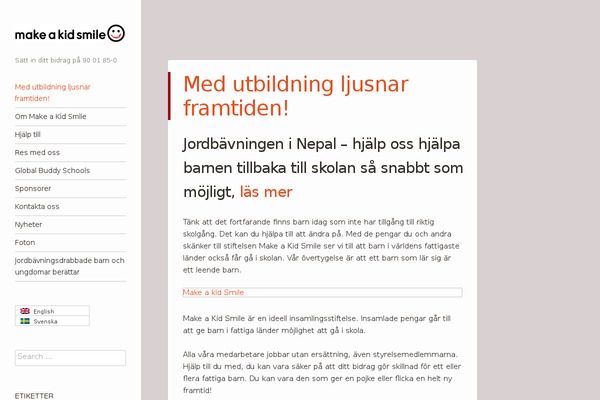 make a kid smile

Sätt in ditt bidrag på 90 01 85-0

Med utbildning ljusnar framtiden!

Om Make a Kid Smile

Hjälp till

Res med oss

Global Buddy Schools

Sponsorer

Kontakta oss

Nyheter

Foton

Jordbävningsdrabbade barn och ungdomar berättar

English
Svenska

Search ...

ETIKETTER

Med utbildning ljusnar framtiden!

Jordbävningen i Nepal – hjälp oss hjälpa barnen tillbaka till skolan så snabbt som möjligt, läs mer

Tänk att det fortfarande finns barn idag som inte har tillgång till riktig skolgång. Det kan du hjälpa till att ändra på. Med de pengar du och andra skänker till stiftelsen Make a Kid Smile ser vi till att barn i världens fattigaste länder också får gå i skolan. Vår övertygelse är att ett barn som lär sig är ett leende barn.

Make a kid Smile

Make a Kid Smile är en ideell insamlingsstiftelse. Insamlade pengar går till att ge barn i fattiga länder möjlighet att gå i skola.

Alla våra medarbetare jobbar utan ersättning, även styrelsemedlemmarna. Hjälp till du med, du kan vara säker på att ditt bidrag gör skillnad för ett eller flera fattiga barn. Du kan vara den som ger en pojke eller flicka en helt ny framtid!